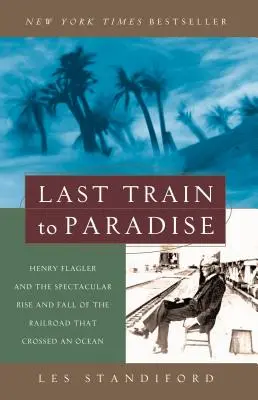 NEW YORK TIMES BESTSELLER

LAST TRAIN to PARADISE

HENRY FLAGLER AND THE SPECTACULAR RISE AND FALL OF THE RAILROAD THAT CROSSED AN OCEAN

LES STANDIFORD